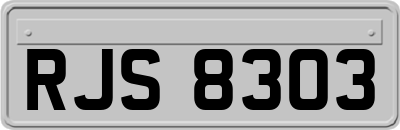 RJS 8303